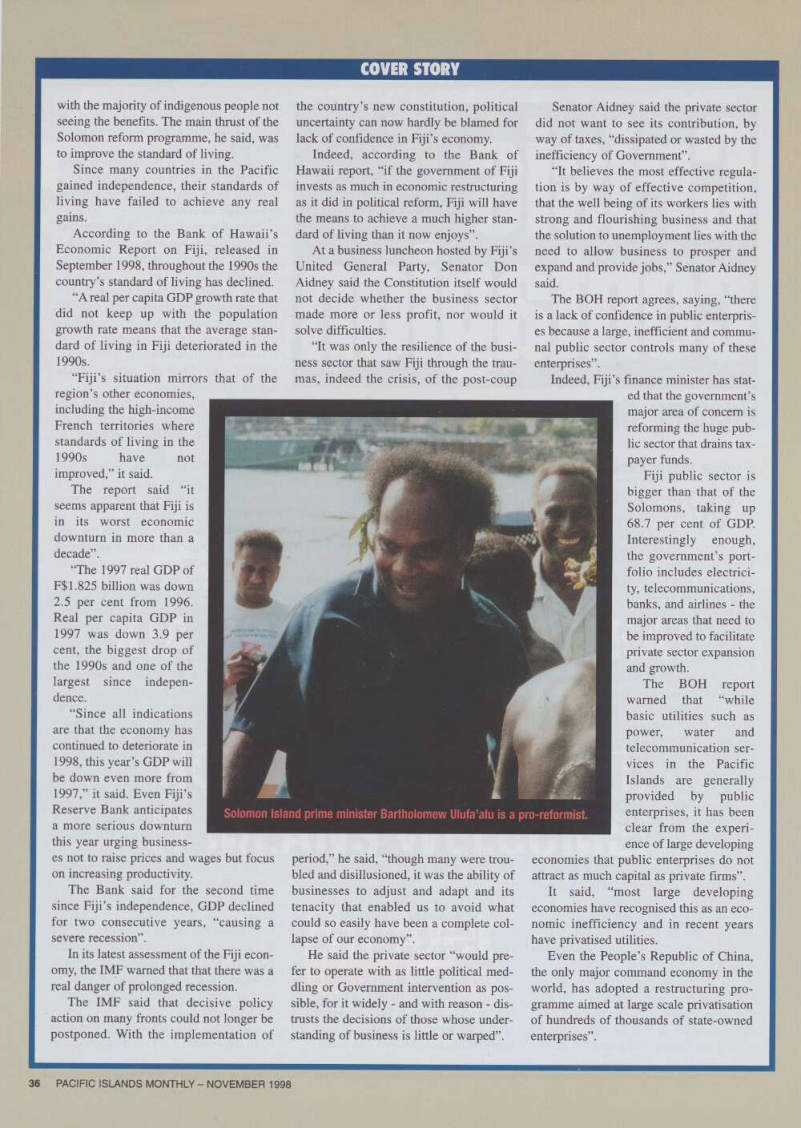 COVER STORY

with the majority of indigenous people not seeing the benefits. The main thrust of the Solomon reform programme, he said, was to improve the standard of living.

Since many countries in the Pacific gained independence, their standards of living have failed to achieve any real gains.

According to the Bank of Hawaii's Economic Report on Fiji, released in September 1998, throughout the 1990s the country's standard of living has declined.

"A real per capita GDP growth rate that did not keep up with the population growth rate means that the average standard of living in Fiji deteriorated in the 1990s.

"Fiji's situation mirrors that of the region's other economies, including the high-income French territories where standards of living in the 1990s have not improved," it said.

The report said "it seems apparent that Fiji is in its worst economic downturn in more than a decade".

"The 1997 real GDP of F$1.825 billion was down 2.5 per cent from 1996. Real per capita GDP in 1997 was down 3.9 per cent, the biggest drop of the 1990s and one of the largest since independence.

"Since all indications are that the economy has continued to deteriorate in 1998, this year's GDP will be down even more from 1997," it said. Even Fiji's Reserve Bank anticipates a more serious downturn this year urging businesses not to raise prices and wages but focus on increasing productivity.

The Bank said for the second time since Fiji's independence, GDP declined for two consecutive years, "causing a severe recession".

In its latest assessment of the Fiji economy, the IMF warned that that there was a real danger of prolonged recession.

The IMF said that decisive policy action on many fronts could not longer be postponed. With the implementation of the country's new constitution, political uncertainty can now hardly be blamed for lack of confidence in Fiji's economy.

Indeed, according to the Bank of Hawaii report, "if the government of Fiji invests as much in economic restructuring as it did in political reform, Fiji will have the means to achieve a much higher standard of living than it now enjoys".

At a business luncheon hosted by Fiji's United General Party, Senator Don Aidney said the Constitution itself would not decide whether the business sector made more or less profit, nor would it solve difficulties.

"It was only the resilience of the business sector that saw Fiji through the traumas, indeed the crisis, of the post-coup period," he said, "though many were troubled and disillusioned, it was the ability of businesses to adjust and adapt and its tenacity that enabled us to avoid what could so easily have been a complete collapse of our economy".

He said the private sector "would prefer to operate with as little political meddling or Government intervention as possible, for it widely - and with reason - distrusts the decisions of those whose understanding of business is little or warped".

Senator Aidney said the private sector did not want to see its contribution, by way of taxes, "dissipated or wasted by the inefficiency of Government".

"It believes the most effective regulation is by way of effective competition, that the well being of its workers lies with strong and flourishing business and that the solution to unemployment lies with the need to allow business to prosper and expand and provide jobs," Senator Aidney said.

The BOH report agrees, saying, "there is a lack of confidence in public enterprises because a large, inefficient and communal public sector controls many of these enterprises".

Indeed, Fiji's finance minister has stated that the government's major area of concern is reforming the huge public sector that drains taxpayer funds.

Fiji public sector is bigger than that of the Solomons, taking up 68.7 per cent of GDP. Interestingly enough, the government's portfolio includes electricity, telecommunications, banks, and airlines - the major areas that need to be improved to facilitate private sector expansion and growth.

The BOH report warned that "while basic utilities such as power, water and telecommunication services in the Pacific Islands are generally provided by public enterprises, it has been clear from the experience of large developing economies that public enterprises do not attract as much capital as private firms".

It said, "most large developing economies have recognised this as an economic inefficiency and in recent years have privatised utilities.

Even the People's Republic of China, the only major command economy in the world, has adopted a restructuring programme aimed at large scale privatisation of hundreds of thousands of state-owned enterprises".

Solomon Island prime minister Bartholomew Ulufa'alu is a pro-reformist.

36 PACIFIC ISLANDS MONTHLY – NOVEMBER 1998